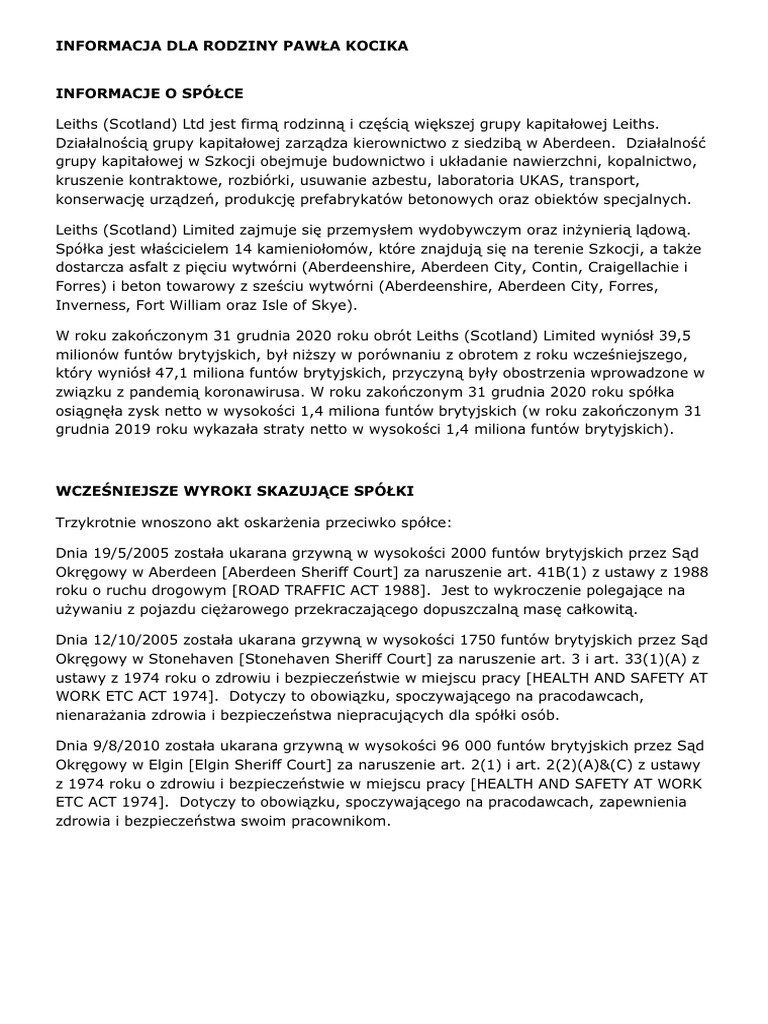 INFORMACJA DLA RODZINY PAWŁA KOCIKA

INFORMACJE O SPÓŁCE

Leiths (Scotland) Ltd jest firmą rodzinną i częścią większej grupy kapitałowej Leiths. Działalnością grupy kapitałowej zarządza kierownictwo z siedzibą w Aberdeen. Działalność grupy kapitałowej w Szkocji obejmuje budownictwo i układanie nawierzchni, kopalnictwo, kruszenie kontraktowe, rozbiórki, usuwanie azbestu, laboratoria UKAS, transport, konserwację urządzeń, produkcję prefabrykatów betonowych oraz obiektów specjalnych.

Leiths (Scotland) Limited zajmuje się przemysłem wydobywczym oraz inżynierią lądową. Spółka jest właścicielem 14 kamieniołomów, które znajdują się na terenie Szkocji, a także dostarcza asfalt z pięciu wytwórni (Aberdeenshire, Aberdeen City, Contin, Craigellachie i Forres) i beton towarowy z sześciu wytwórni (Aberdeenshire, Aberdeen City, Forres, Inverness, Fort William oraz Isle of Skye).

W roku zakończonym 31 grudnia 2020 roku obrót Leiths (Scotland) Limited wyniósł 39,5 milionów funtów brytyjskich, był niższy w porównaniu z obrotem z roku wcześniejszego, który wyniósł 47,1 miliona funtów brytyjskich, przyczyną były obostrzenia wprowadzone w związku z pandemią koronawirusa. W roku zakończonym 31 grudnia 2020 roku spółka osiągnęła zysk netto w wysokości 1,4 miliona funtów brytyjskich (w roku zakończonym 31 grudnia 2019 roku wykazała straty netto w wysokości 1,4 miliona funtów brytyjskich).

WCZEŚNIEJSZE WYROKI SKAZUJĄCE SPÓŁKI

Trzykrotnie wnoszono akt oskarżenia przeciwko spółce:

Dnia 19/5/2005 została ukarana grzywną w wysokości 2000 funtów brytyjskich przez Sąd Okręgowy w Aberdeen [Aberdeen Sheriff Court] za naruszenie art. 41B(1) z ustawy z 1988 roku o ruchu drogowym [ROAD TRAFFIC ACT 1988]. Jest to wykroczenie polegające na używaniu z pojazdu ciężarowego przekraczającego dopuszczalną masę całkowitą.

Dnia 12/10/2005 została ukarana grzywną w wysokości 1750 funtów brytyjskich przez Sąd Okręgowy w Stonehaven [Stonehaven Sheriff Court] za naruszenie art. 3 i art. 33(1)(A) z ustawy z 1974 roku o zdrowiu i bezpieczeństwie w miejscu pracy [HEALTH AND SAFETY AT WORK ETC ACT 1974]. Dotyczy to obowiązku, spoczywającego na pracodawcach, nienarażania zdrowia i bezpieczeństwa niepracujących dla spółki osób.

Dnia 9/8/2010 została ukarana grzywną w wysokości 96 000 funtów brytyjskich przez Sąd Okręgowy w Elgin [Elgin Sheriff Court] za naruszenie art. 2(1) i art. 2(2)(A)&(C) z ustawy z 1974 roku o zdrowiu i bezpieczeństwie w miejscu pracy [HEALTH AND SAFETY AT WORK ETC ACT 1974]. Dotyczy to obowiązku, spoczywającego na pracodawcach, zapewnienia zdrowia i bezpieczeństwa swoim pracownikom.